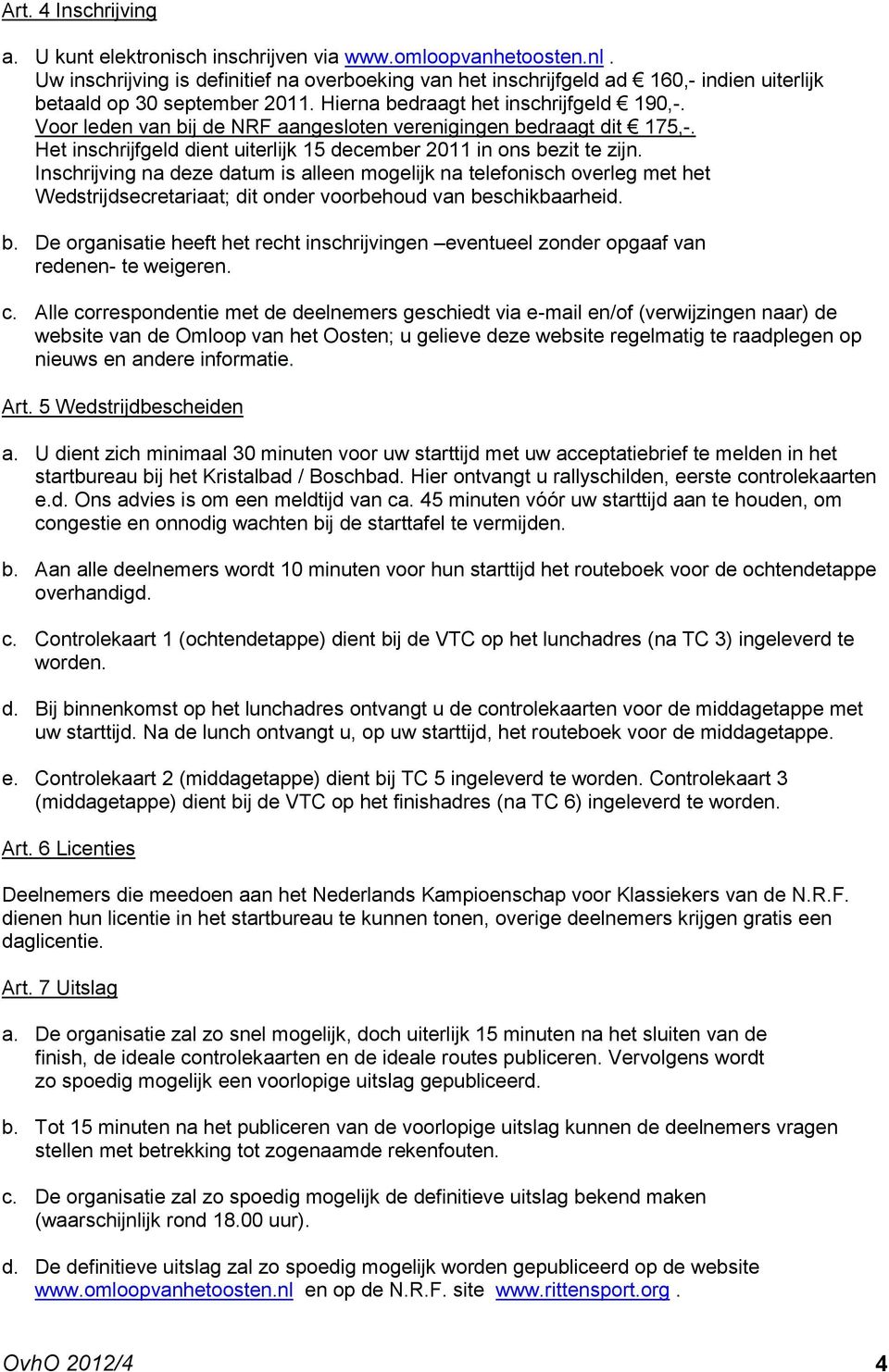 Art. 4 Inschrijving

a. U kunt elektronisch inschrijven via www.omloopvanhetoosten.nl . Uw inschrijving is definitief na overboeking van het inschrijfgeld ad € 160,- indien uiterlijk betaald op 30 september 2011. Hierna bedraagt het inschrijfgeld € 190,-. Voor leden van bij de NRF aangesloten verenigingen bedraagt dit € 175,-. Het inschrijfgeld dient uiterlijk 15 december 2011 in ons bezit te zijn. Inschrijving na deze datum is alleen mogelijk na telefonisch overleg met het Wedstrijdsecretariaat; dit onder voorbehoud van beschikbaarheid.

b. De organisatie heeft het recht inschrijvingen –eventueel zonder opgaaf van redenen- te weigeren.

c. Alle correspondentie met de deelnemers geschiedt via e-mail en/of (verwijzingen naar) de website van de Omloop van het Oosten; u gelieve deze website regelmatig te raadplegen op nieuws en andere informatie.

Art. 5 Wedstrijdbescheiden

a. U dient zich minimaal 30 minuten voor uw starttijd met uw acceptatiebrief te melden in het startbureau bij het Kristalbad / Boschbad. Hier ontvangt u rallyschilden, eerste controlekaarten e.d. Ons advies is om een meldtijd van ca. 45 minuten vóór uw starttijd aan te houden, om congestie en onnodig wachten bij de starttafel te vermijden.

b. Aan alle deelnemers wordt 10 minuten voor hun starttijd het routeboek voor de ochtendetappe overhandigd.

c. Controlekaart 1 (ochtendetappe) dient bij de VTC op het lunchadres (na TC 3) ingeleverd te worden.

d. Bij binnenkomst op het lunchadres ontvangt u de controlekaarten voor de middagetappe met uw starttijd. Na de lunch ontvangt u, op uw starttijd, het routeboek voor de middagetappe.

e. Controlekaart 2 (middagetappe) dient bij TC 5 ingeleverd te worden. Controlekaart 3 (middagetappe) dient bij de VTC op het finishadres (na TC 6) ingeleverd te worden.

Art. 6 Licenties

Deelnemers die meedoen aan het Nederlands Kampioenschap voor Klassiekers van de N.R.F. dienen hun licentie in het startbureau te kunnen tonen, overige deelnemers krijgen gratis een daglicentie.

Art. 7 Uitslag

a. De organisatie zal zo snel mogelijk, doch uiterlijk 15 minuten na het sluiten van de finish, de ideale controlekaarten en de ideale routes publiceren. Vervolgens wordt zo spoedig mogelijk een voorlopige uitslag gepubliceerd.

b. Tot 15 minuten na het publiceren van de voorlopige uitslag kunnen de deelnemers vragen stellen met betrekking tot zogenaamde rekenfouten.

c. De organisatie zal zo spoedig mogelijk de definitieve uitslag bekend maken (waarschijnlijk rond 18.00 uur).

d. De definitieve uitslag zal zo spoedig mogelijk worden gepubliceerd op de website www.omloopvanhetoosten.nl en op de N.R.F. site www.rittensport.org .

OvhO 2012/4 4